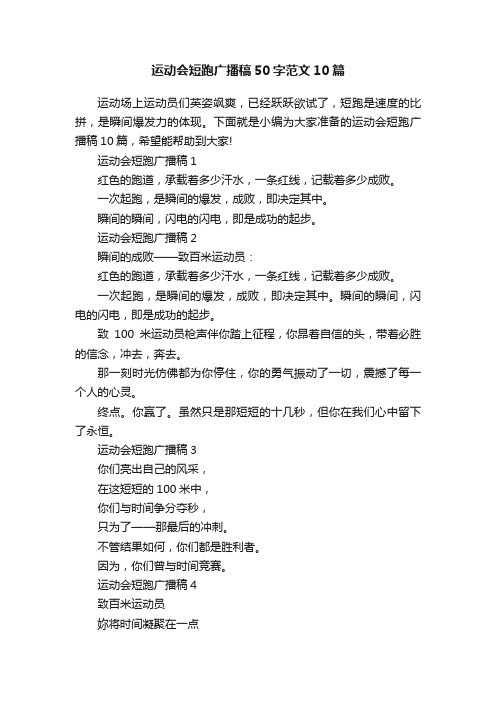 运动会短跑广播稿50字范文10篇

运动场上运动员们英姿飒爽，已经跃跃欲试了，短跑是速度的比拼，是瞬间爆发力的体现。下面就是小编为大家准备的运动会短跑广播稿10篇，希望能帮助到大家!

运动会短跑广播稿1

红色的跑道，承载着多少汗水，一条红线，记载着多少成败。

一次起跑，是瞬间的爆发，成败，即决定其中。

瞬间的瞬间，闪电的闪电，即是成功的起步。

运动会短跑广播稿2

瞬间的成败——致百米运动员：

红色的跑道，承载着多少汗水，一条红线，记载着多少成败。

一次起跑，是瞬间的爆发，成败，即决定其中。瞬间的瞬间，闪电的闪电，即是成功的起步。

致 100 米运动员枪声伴你踏上征程，你昂着自信的头，带着必胜的信念，冲去，奔去。

那一刻时光仿佛都为你停住，你的勇气振动了一切，震撼了每一个人的心灵。

终点。你赢了。虽然只是那短短的十几秒，但你在我们心中留下了永恒。

运动会短跑广播稿3

你们亮出自己的风采，

在这短短的100米中，

你们与时间争分夺秒，

只为了——那最后的冲刺。

不管结果如何，你们都是胜利者。

因为，你们曾与时间竞赛。

运动会短跑广播稿4

致百米运动员

妳将时间凝聚在一点